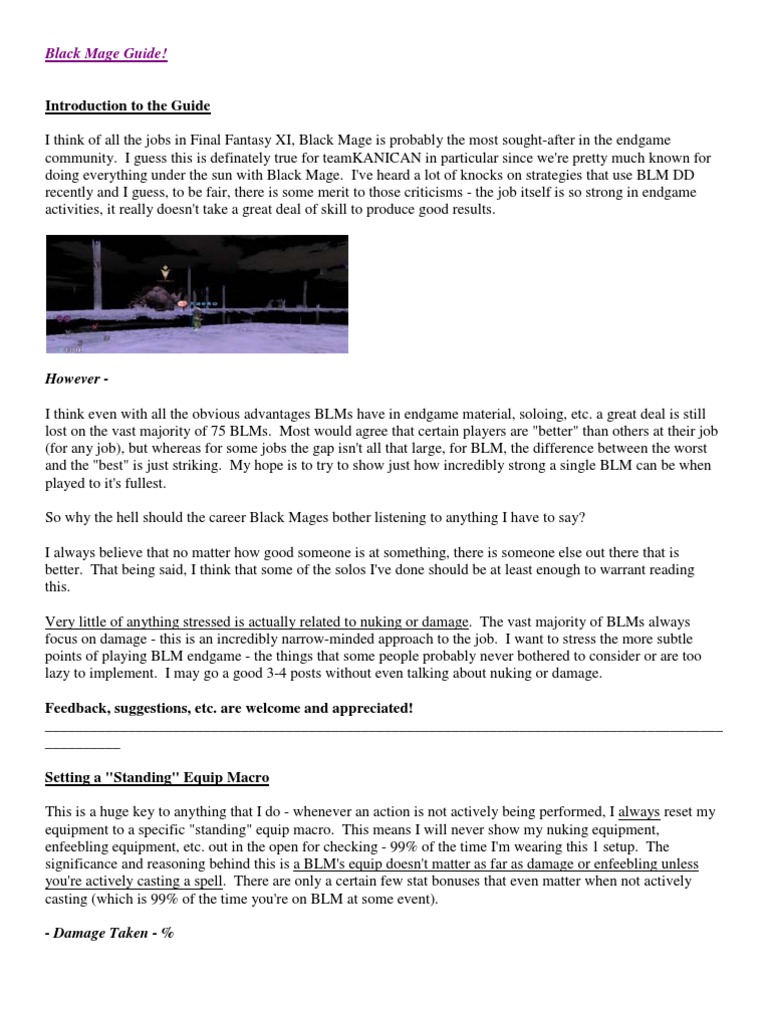 Black Mage Guide!

Introduction to the Guide

I think of all the jobs in Final Fantasy XI, Black Mage is probably the most sought-after in the endgame community. I guess this is definately true for teamKANICAN in particular since we're pretty much known for doing everything under the sun with Black Mage. I've heard a lot of knocks on strategies that use BLM DD recently and I guess, to be fair, there is some merit to those criticisms - the job itself is so strong in endgame activities, it really doesn't take a great deal of skill to produce good results.

However -

I think even with all the obvious advantages BLMs have in endgame material, soloing, etc. a great deal is still lost on the vast majority of 75 BLMs. Most would agree that certain players are "better" than others at their job (for any job), but whereas for some jobs the gap isn't all that large, for BLM, the difference between the worst and the "best" is just striking. My hope is to try to show just how incredibly strong a single BLM can be when played to it's fullest.

So why the hell should the career Black Mages bother listening to anything I have to say?

I always believe that no matter how good someone is at something, there is someone else out there that is better. That being said, I think that some of the solos I've done should be at least enough to warrant reading this.

Very little of anything stressed is actually related to nuking or damage. The vast majority of BLMs always focus on damage - this is an incredibly narrow-minded approach to the job. I want to stress the more subtle points of playing BLM endgame - the things that some people probably never bothered to consider or are too lazy to implement. I may go a good 3-4 posts without even talking about nuking or damage.

Feedback, suggestions, etc. are welcome and appreciated!

Setting a "Standing" Equip Macro

This is a huge key to anything that I do - whenever an action is not actively being performed, I always reset my equipment to a specific "standing" equip macro. This means I will never show my nuking equipment, enfeebling equipment, etc. out in the open for checking - 99% of the time I'm wearing this 1 setup. The significance and reasoning behind this is a BLM's equip doesn't matter as far as damage or enfeebling unless you're actively casting a spell. There are only a certain few stat bonuses that even matter when not actively casting (which is 99% of the time you're on BLM at some event).

- Damage Taken - %